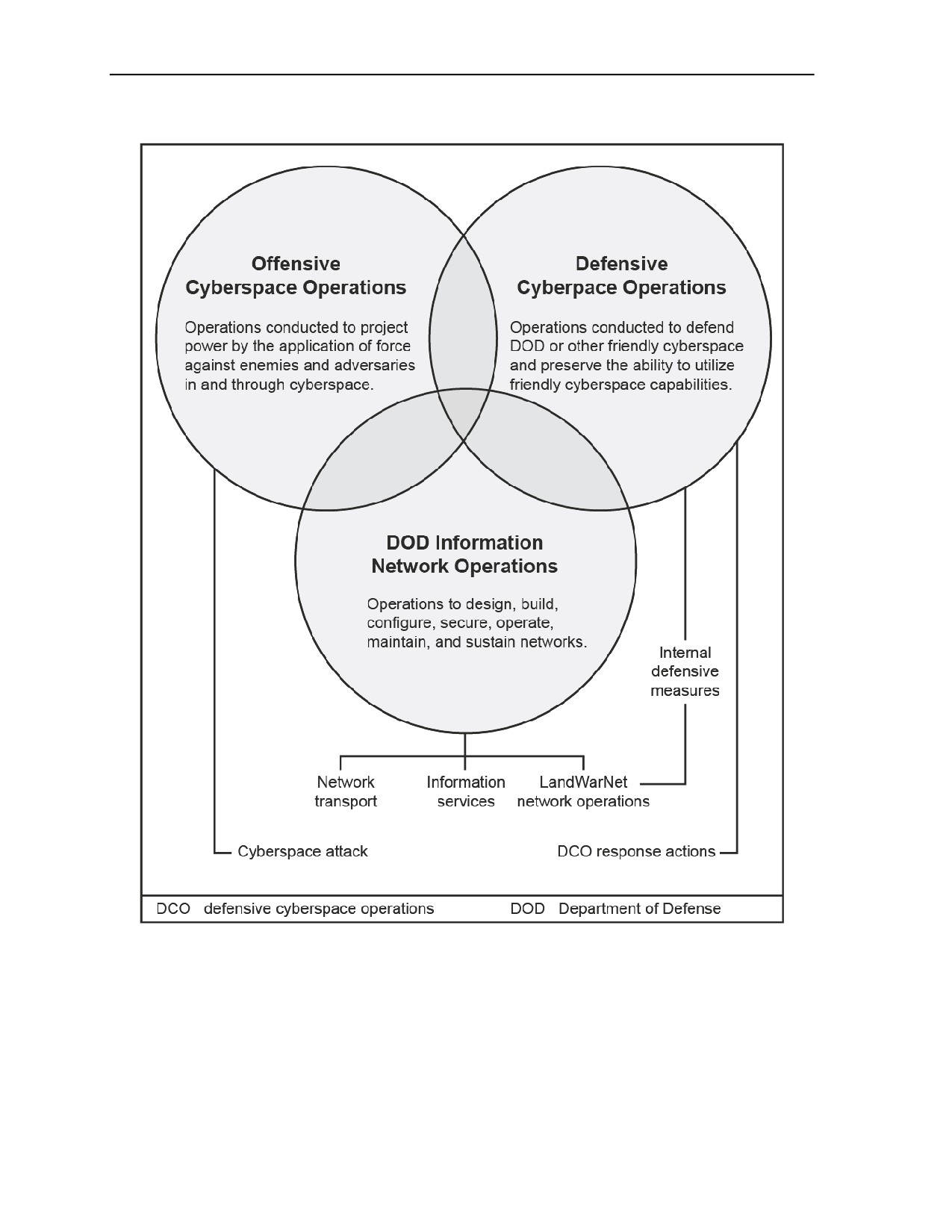 Offensive
Cyberspace Operations

Operations conducted to project power by the application of force against enemies and adversaries in and through cyberspace.

Defensive
Cyberpace Operations

Operations conducted to defend DOD or other friendly cyberspace and preserve the ability to utilize friendly cyberspace capabilities.

DOD Information
Network Operations

Operations to design, build, configure, secure, operate, maintain, and sustain networks.

Internal defensive measures

Network transport

Information services

LandWarNet network operations

Cyberspace attack

DCO response actions

DCO defensive cyberspace operations

DOD Department of Defense